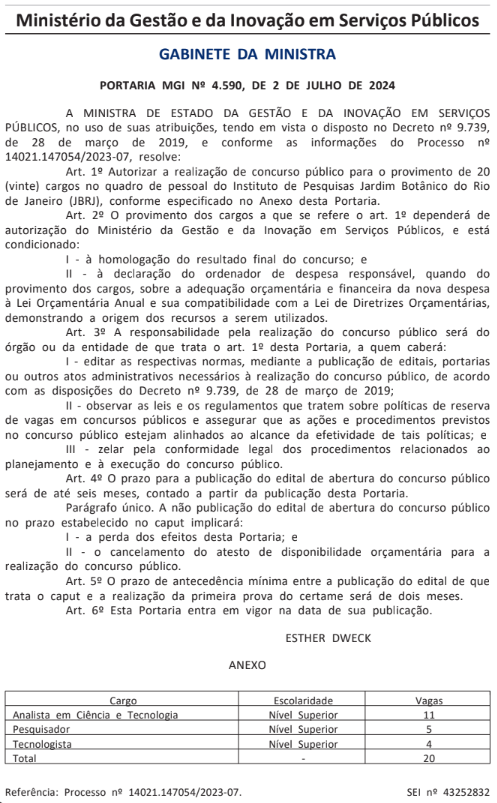 Ministério da Gestão e da Inovação em Serviços Públicos

GABINETE DA MINISTRA

PORTARIA MGI Nº 4.590, DE 2 DE JULHO DE 2024

A MINISTRA DE ESTADO DA GESTÃO E DA INOVAÇÃO EM SERVIÇOS PÚBLICOS, no uso de suas atribuições, tendo em vista o disposto no Decreto nº 9.739, de 28 de março de 2019, e conforme as informações do Processo nº 14021.147054/2023-07, resolve:

Art. 1º Autorizar a realização de concurso público para o provimento de 20 (vinte) cargos no quadro de pessoal do Instituto de Pesquisas Jardim Botânico do Rio de Janeiro (JBRJ), conforme especificado no Anexo desta Portaria.

Art. 2º O provimento dos cargos a que se refere o art. 1º dependerá de autorização do Ministério da Gestão e da Inovação em Serviços Públicos, e está condicionado:

I - à homologação do resultado final do concurso; e

II - à declaração do ordenador de despesa responsável, quando do provimento dos cargos, sobre a adequação orçamentária e financeira da nova despesa à Lei Orçamentária Anual e sua compatibilidade com a Lei de Diretrizes Orçamentárias, demonstrando a origem dos recursos a serem utilizados.

Art. 3º A responsabilidade pela realização do concurso público será do órgão ou da entidade de que trata o art. 1º desta Portaria, a quem caberá:

I - editar as respectivas normas, mediante a publicação de editais, portarias ou outros atos administrativos necessários à realização do concurso público, de acordo com as disposições do Decreto nº 9.739, de 28 de março de 2019;

II - observar as leis e os regulamentos que tratem sobre políticas de reserva de vagas em concursos públicos e assegurar que as ações e procedimentos previstos no concurso público estejam alinhados ao alcance da efetividade de tais políticas; e

III - zelar pela conformidade legal dos procedimentos relacionados ao planejamento e à execução do concurso público.

Art. 4º O prazo para a publicação do edital de abertura do concurso público será de até seis meses, contado a partir da publicação desta Portaria.

Parágrafo único. A não publicação do edital de abertura do concurso público no prazo estabelecido no caput implicará:

I - a perda dos efeitos desta Portaria; e

II - o cancelamento do atesto de disponibilidade orçamentária para a realização do concurso público.

Art. 5º O prazo de antecedência mínima entre a publicação do edital de que trata o caput e a realização da primeira prova do certame será de dois meses.

Art. 6º Esta Portaria entra em vigor na data de sua publicação.

ESTHER DWECK

ANEXO

| Cargo | Escolaridade | Vagas |
|---|---|---|
| Analista em Ciência e Tecnologia | Nível Superior | 11 |
| Pesquisador | Nível Superior | 5 |
| Tecnologista | Nível Superior | 4 |
| Total | - | 20 |

Referência: Processo nº 14021.147054/2023-07. SEI nº 43252832